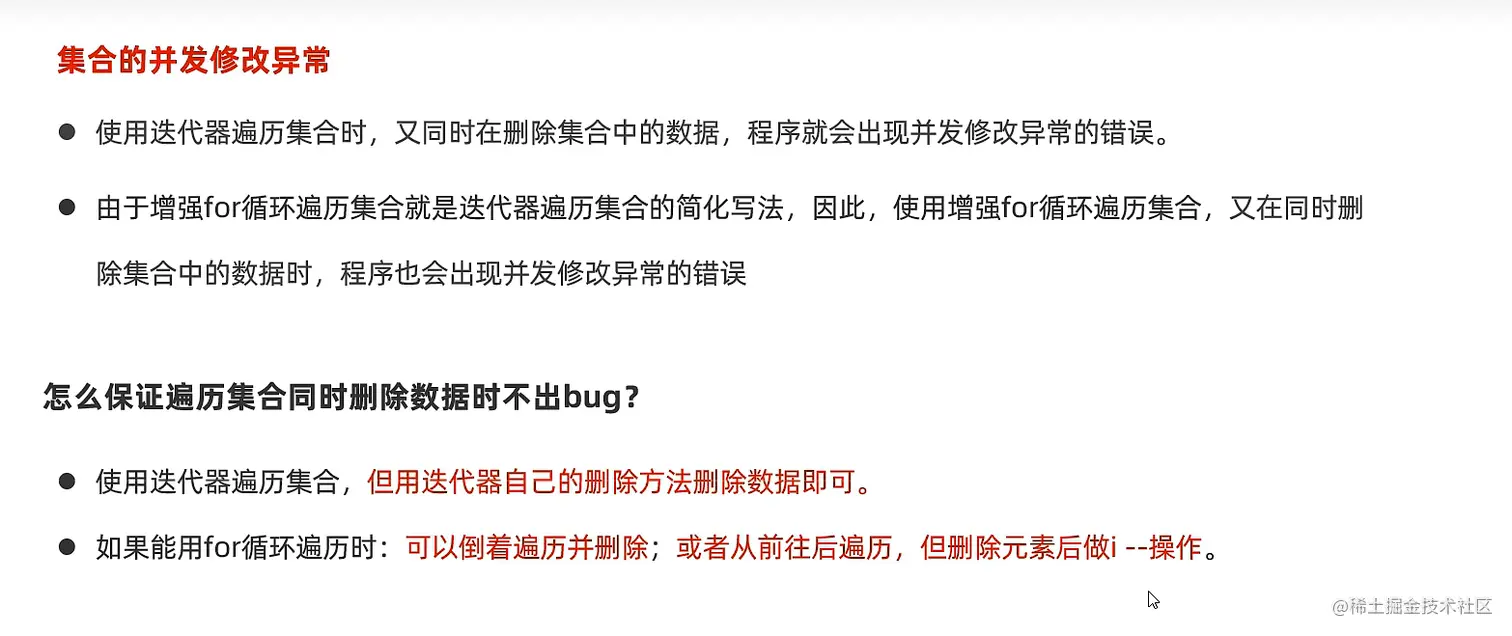 集合的并发修改异常

• 使用迭代器遍历集合时，又同时在删除集合中的数据，程序就会出现并发修改异常的错误。

• 由于增强for循环遍历集合就是迭代器遍历集合的简化写法，因此，使用增强for循环遍历集合，又在同时删除集合中的数据时，程序也会出现并发修改异常的错误

怎么保证遍历集合同时删除数据时不出bug？

• 使用迭代器遍历集合，但用迭代器自己的删除方法删除数据即可。

• 如果能用for循环遍历时：可以倒着遍历并删除；或者从前往后遍历，但删除元素后做i --操作。

@稀土掘金技术社区